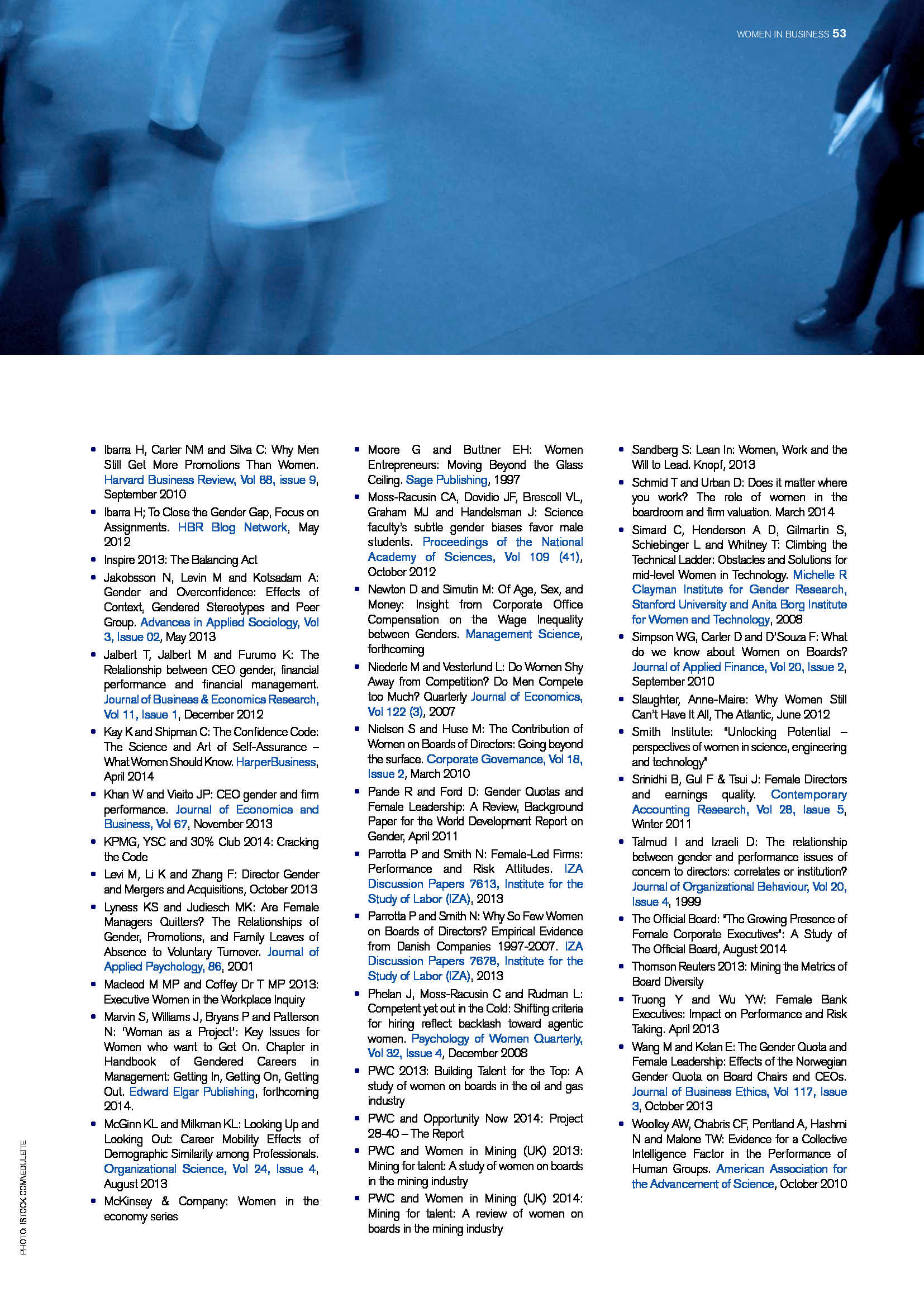 WOMEN IN BUSINESS 53

- Ibarra H, Carter NM and Silva C: Why Men Still Get More Promotions Than Women. Harvard Business Review, Vol 88, issue 9, September 2010
- Ibarra H; To Close the Gender Gap, Focus on Assignments. HBR Blog Network, May 2012
- Inspire 2013: The Balancing Act
- Jakobsson N, Levin M and Kotsadam A: Gender and Overconfidence: Effects of Context, Gendered Stereotypes and Peer Group. Advances in Applied Sociology, Vol 3, Issue 02, May 2013
- Jalbert T, Jalbert M and Furumo K: The Relationship between CEO gender, financial performance and financial management. Journal of Business & Economics Research, Vol 11, Issue 1, December 2012
- Kay K and Shipman C: The Confidence Code: The Science and Art of Self-Assurance – What Women Should Know. HarperBusiness, April 2014
- Khan W and Vieito JP: CEO gender and firm performance. Journal of Economics and Business, Vol 67, November 2013
- KPMG, YSC and 30% Club 2014: Cracking the Code
- Levi M, Li K and Zhang F: Director Gender and Mergers and Acquisitions, October 2013
- Lyness KS and Judiesch MK: Are Female Managers Quitters? The Relationships of Gender, Promotions, and Family Leaves of Absence to Voluntary Turnover. Journal of Applied Psychology, 86, 2001
- Macleod M MP and Coffey Dr T MP 2013: Executive Women in the Workplace Inquiry
- Marvin S, Williams J, Bryans P and Patterson N: 'Woman as a Project': Key Issues for Women who want to Get On. Chapter in Handbook of Gendered Careers in Management: Getting In, Getting On, Getting Out. Edward Elgar Publishing, forthcoming 2014.
- McGinn KL and Milkman KL: Looking Up and Looking Out: Career Mobility Effects of Demographic Similarity among Professionals. Organizational Science, Vol 24, Issue 4, August 2013
- McKinsey & Company: Women in the economy series

- Moore G and Buttner EH: Women Entrepreneurs: Moving Beyond the Glass Ceiling. Sage Publishing, 1997
- Moss-Racusin CA, Dovidio JF, Brescoll VL, Graham MJ and Handelsman J: Science faculty's subtle gender biases favor male students. Proceedings of the National Academy of Sciences, Vol 109 (41), October 2012
- Newton D and Simutin M: Of Age, Sex, and Money: Insight from Corporate Office Compensation on the Wage Inequality between Genders. Management Science, forthcoming
- Niederle M and Vesterlund L: Do Women Shy Away from Competition? Do Men Compete too Much? Quarterly Journal of Economics, Vol 122 (3), 2007
- Nielsen S and Huse M: The Contribution of Women on Boards of Directors: Going beyond the surface. Corporate Governance, Vol 18, Issue 2, March 2010
- Pande R and Ford D: Gender Quotas and Female Leadership: A Review, Background Paper for the World Development Report on Gender, April 2011
- Parrotta P and Smith N: Female-Led Firms: Performance and Risk Attitudes. IZA Discussion Papers 7613, Institute for the Study of Labor (IZA), 2013
- Parrotta P and Smith N: Why So Few Women on Boards of Directors? Empirical Evidence from Danish Companies 1997-2007. IZA Discussion Papers 7678, Institute for the Study of Labor (IZA), 2013
- Phelan J, Moss-Racusin C and Rudman L: Competent yet out in the Cold: Shifting criteria for hiring reflect backlash toward agentic women. Psychology of Women Quarterly, Vol 32, Issue 4, December 2008
- PWC 2013: Building Talent for the Top: A study of women on boards in the oil and gas industry
- PWC and Opportunity Now 2014: Project 28-40 – The Report
- PWC and Women in Mining (UK) 2013: Mining for talent: A study of women on boards in the mining industry
- PWC and Women in Mining (UK) 2014: Mining for talent: A review of women on boards in the mining industry

- Sandberg S: Lean In: Women, Work and the Will to Lead. Knopf, 2013
- Schmid T and Urban D: Does it matter where you work? The role of women in the boardroom and firm valuation. March 2014
- Simard C, Henderson A D, Gilmartin S, Schiebinger L and Whitney T: Climbing the Technical Ladder: Obstacles and Solutions for mid-level Women in Technology. Michelle R Clayman Institute for Gender Research, Stanford University and Anita Borg Institute for Women and Technology, 2008
- Simpson WG, Carter D and D'Souza F: What do we know about Women on Boards? Journal of Applied Finance, Vol 20, Issue 2, September 2010
- Slaughter, Anne-Maire: Why Women Still Can't Have It All, The Atlantic, June 2012
- Smith Institute: "Unlocking Potential – perspectives of women in science, engineering and technology"
- Srinidhi B, Gul F & Tsui J: Female Directors and earnings quality. Contemporary Accounting Research, Vol 28, Issue 5, Winter 2011
- Talmud I and Izraeli D: The relationship between gender and performance issues of concern to directors: correlates or institution? Journal of Organizational Behaviour, Vol 20, Issue 4, 1999
- The Official Board: "The Growing Presence of Female Corporate Executives": A Study of The Official Board, August 2014
- Thomson Reuters 2013: Mining the Metrics of Board Diversity
- Truong Y and Wu YW: Female Bank Executives: Impact on Performance and Risk Taking. April 2013
- Wang M and Kelan E: The Gender Quota and Female Leadership: Effects of the Norwegian Gender Quota on Board Chairs and CEOs. Journal of Business Ethics, Vol 117, Issue 3, October 2013
- Woolley AW, Chabris CF, Pentland A, Hashmi N and Malone TW: Evidence for a Collective Intelligence Factor in the Performance of Human Groups. American Association for the Advancement of Science, October 2010

PHOTO: ISTOCK.COM/EDULEITE